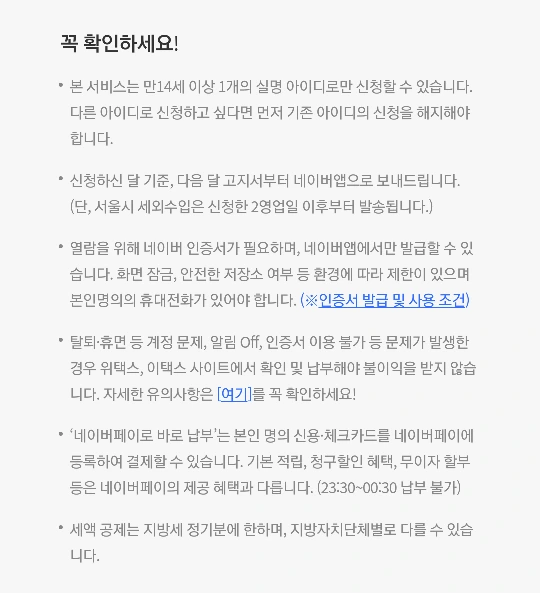 꼭 확인하세요!

• 본 서비스는 만14세 이상 1개의 실명 아이디로만 신청할 수 있습니다. 다른 아이디로 신청하고 싶다면 먼저 기존 아이디의 신청을 해지해야 합니다.

• 신청하신 달 기준, 다음 달 고지서부터 네이버앱으로 보내드립니다. (단, 서울시 세외수입은 신청한 2영업일 이후부터 발송됩니다.)

• 열람을 위해 네이버 인증서가 필요하며, 네이버앱에서만 발급할 수 있습니다. 화면 잠금, 안전한 저장소 여부 등 환경에 따라 제한이 있으며 본인명의의 휴대전화가 있어야 합니다. (※인증서 발급 및 사용 조건)

• 탈퇴·휴면 등 계정 문제, 알림 Off, 인증서 이용 불가 등 문제가 발생한 경우 위택스, 이택스 사이트에서 확인 및 납부해야 불이익을 받지 않습니다. 자세한 유의사항은 [여기]를 꼭 확인하세요!

• '네이버페이로 바로 납부'는 본인 명의 신용·체크카드를 네이버페이에 등록하여 결제할 수 있습니다. 기본 적립, 청구할인 혜택, 무이자 할부 등은 네이버페이의 제공 혜택과 다릅니다. (23:30~00:30 납부 불가)

• 세액 공제는 지방세 정기분에 한하며, 지방자치단체별로 다를 수 있습니다.